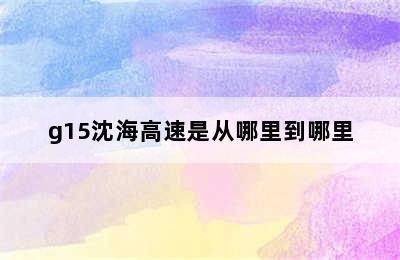 g15沈海高速是从哪里到哪里